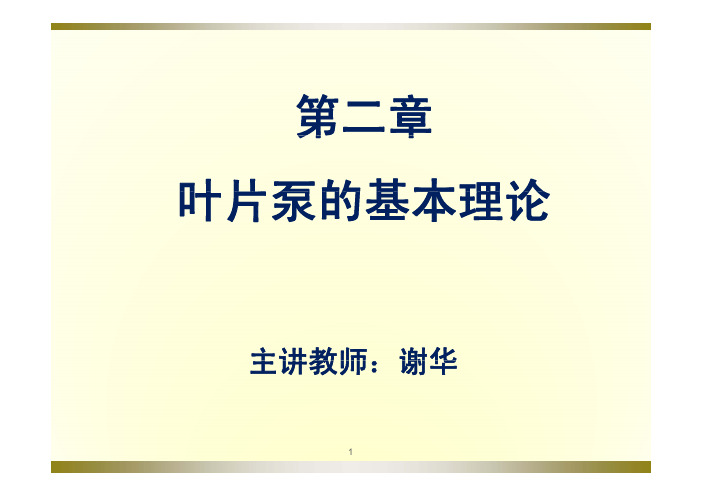 第二章

叶片泵的基本理论

主讲教师：谢华

1